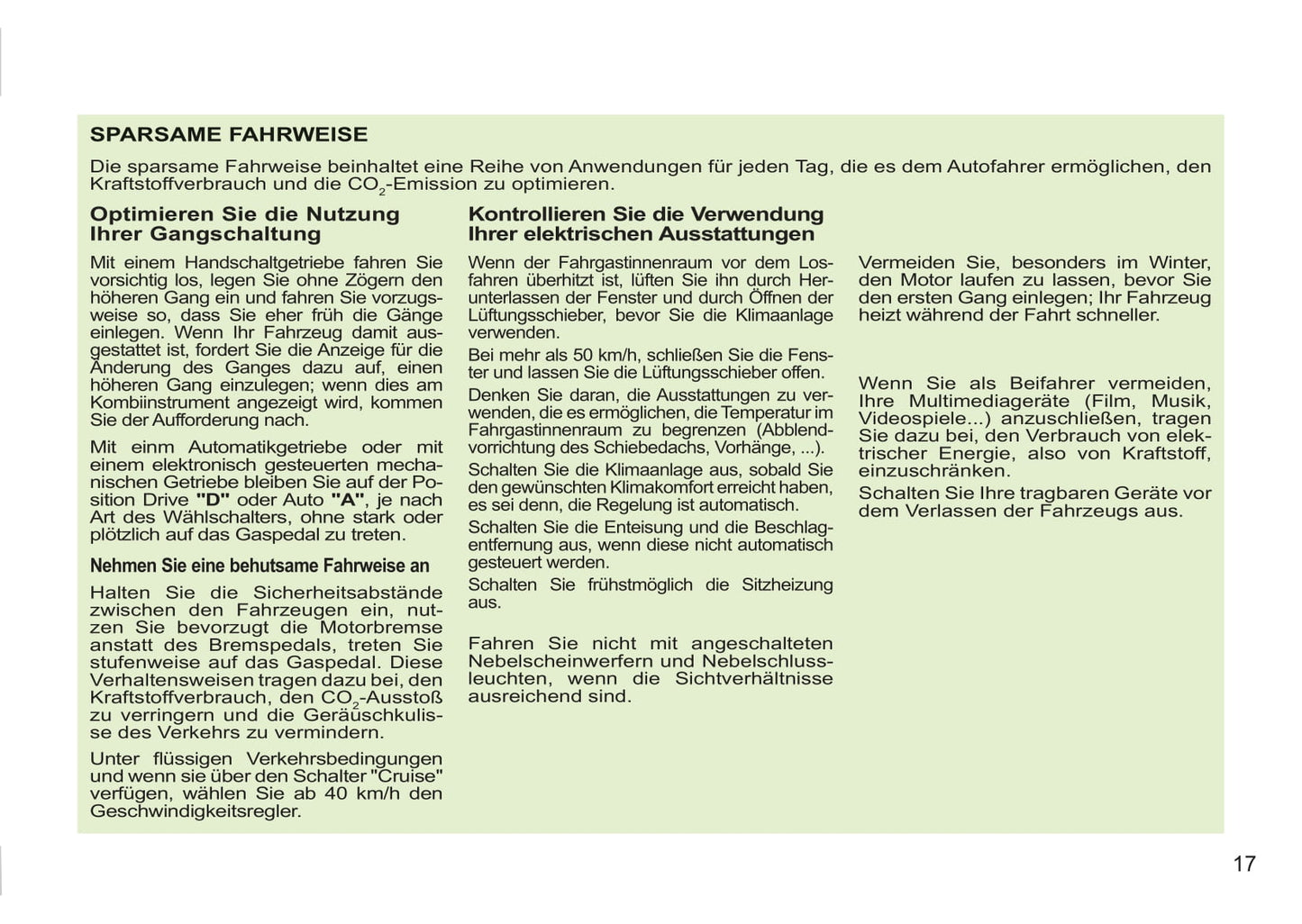 SPARSAME FAHRWEISE

Die sparsame Fahrweise beinhaltet eine Reihe von Anwendungen für jeden Tag, die es dem Autofahrer ermöglichen, den Kraftstoffverbrauch und die $CO_2$-Emission zu optimieren.

Optimieren Sie die Nutzung Ihrer Gangschaltung

Mit einem Handschaltgetriebe fahren Sie vorsichtig los, legen Sie ohne Zögern den höheren Gang ein und fahren Sie vorzugsweise so, dass Sie eher früh die Gänge einlegen. Wenn Ihr Fahrzeug damit ausgestattet ist, fordert Sie die Anzeige für die Änderung des Ganges dazu auf, einen höheren Gang einzulegen; wenn dies am Kombiinstrument angezeigt wird, kommen Sie der Aufforderung nach.

Mit einm Automatikgetriebe oder mit einem elektronisch gesteuerten mechanischen Getriebe bleiben Sie auf der Position Drive "D" oder Auto "A", je nach Art des Wählschalters, ohne stark oder plötzlich auf das Gaspedal zu treten.

Nehmen Sie eine behutsame Fahrweise an

Halten Sie die Sicherheitsabstände zwischen den Fahrzeugen ein, nutzen Sie bevorzugt die Motorbremse anstatt des Bremspedals, treten Sie stufenweise auf das Gaspedal. Diese Verhaltensweisen tragen dazu bei, den Kraftstoffverbrauch, den $CO_2$-Ausstoß zu verringern und die Geräuschkulisse des Verkehrs zu vermindern.

Unter flüssigen Verkehrsbedingungen und wenn sie über den Schalter "Cruise" verfügen, wählen Sie ab 40 km/h den Geschwindigkeitsregler.

Kontrollieren Sie die Verwendung Ihrer elektrischen Ausstattungen

Wenn der Fahrgastinnenraum vor dem Losfahren überhitzt ist, lüften Sie ihn durch Herunterlassen der Fenster und durch Öffnen der Lüftungsschieber, bevor Sie die Klimaanlage verwenden.

Bei mehr als 50 km/h, schließen Sie die Fenster und lassen Sie die Lüftungsschieber offen.

Denken Sie daran, die Ausstattungen zu verwenden, die es ermöglichen, die Temperatur im Fahrgastinnenraum zu begrenzen (Abblendvorrichtung des Schiebedachs, Vorhänge, ...).

Schalten Sie die Klimaanlage aus, sobald Sie den gewünschten Klimakomfort erreicht haben, es sei denn, die Regelung ist automatisch.

Schalten Sie die Enteisung und die Beschlagentfernung aus, wenn diese nicht automatisch gesteuert werden.

Schalten Sie frühstmöglich die Sitzheizung aus.

Fahren Sie nicht mit angeschalteten Nebelscheinwerfern und Nebelschlussleuchten, wenn die Sichtverhältnisse ausreichend sind.

Vermeiden Sie, besonders im Winter, den Motor laufen zu lassen, bevor Sie den ersten Gang einlegen; Ihr Fahrzeug heizt während der Fahrt schneller.

Wenn Sie als Beifahrer vermeiden, Ihre Multimediageräte (Film, Musik, Videospiele...) anzuschließen, tragen Sie dazu bei, den Verbrauch von elektrischer Energie, also von Kraftstoff, einzuschränken.

Schalten Sie Ihre tragbaren Geräte vor dem Verlassen der Fahrzeugs aus.

17